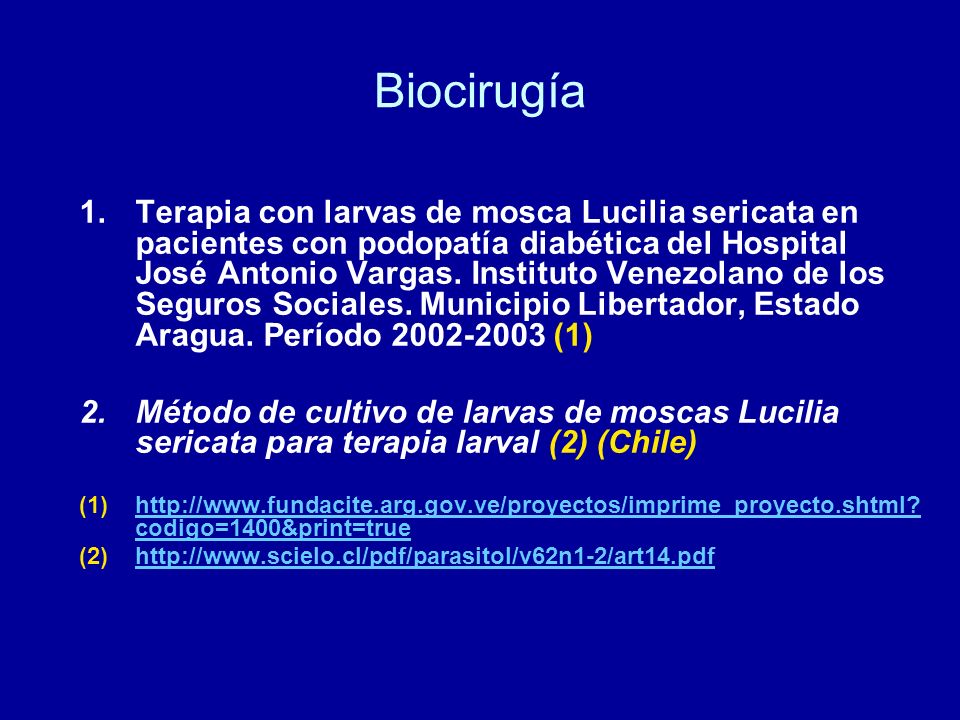 Biocirugía

1. Terapia con larvas de mosca Lucilia sericata en pacientes con podopatía diabética del Hospital José Antonio Vargas. Instituto Venezolano de los Seguros Sociales. Municipio Libertador, Estado Aragua. Período 2002-2003 (1)

2. Método de cultivo de larvas de moscas Lucilia sericata para terapia larval (2) (Chile)

(1) http://www.fundacite.arg.gov.ve/proyectos/imprime_proyecto.shtml?codigo=1400&print=true
(2) http://www.scielo.cl/pdf/parasitol/v62n1-2/art14.pdf